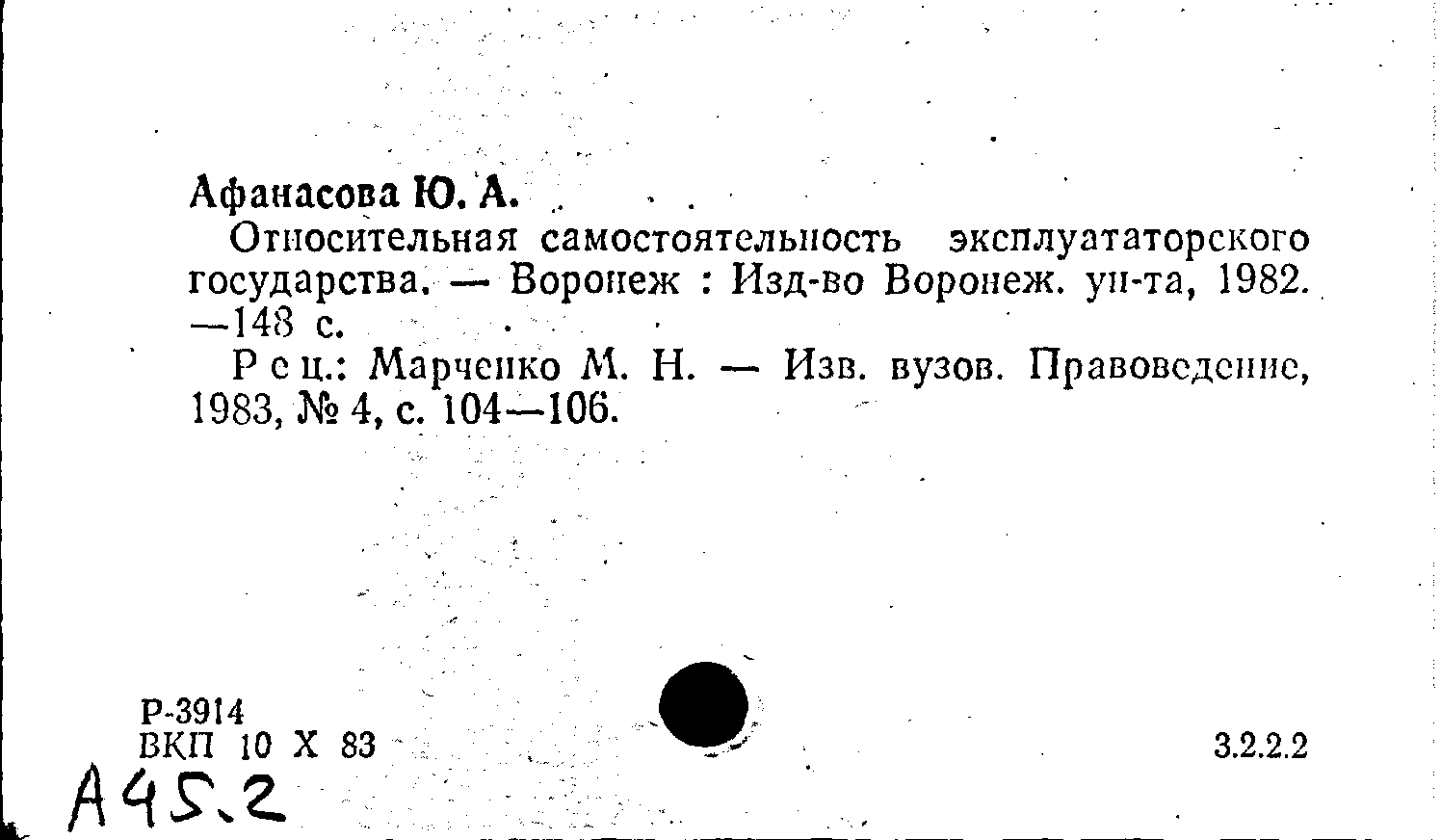 Афанасова Ю. А.

Относительная самостоятельность эксплуататорского государства. — Воронеж : Изд-во Воронеж. ун-та, 1982. —148 с.

Рец.: Марченко М. Н. — Изв. вузов. Правоведение, 1983, № 4, с. 104—106.

Р-3914
ВКП 10 X 83

3.2.2.2

А45.2